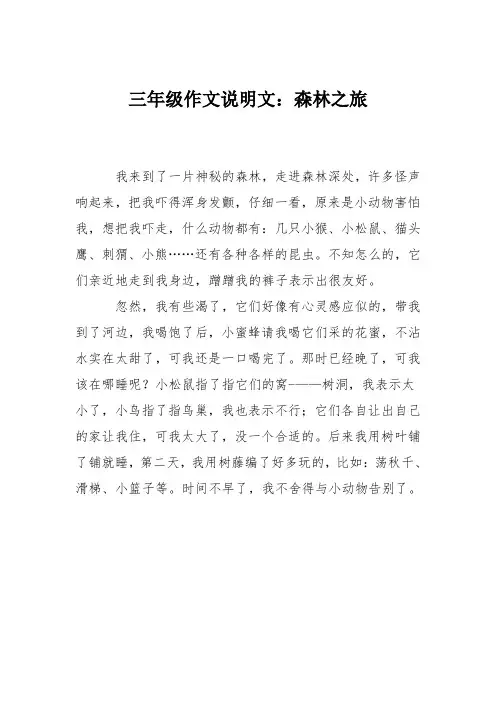 三年级作文说明文：森林之旅

我来到了一片神秘的森林，走进森林深处，许多怪声响起来，把我吓得浑身发颤，仔细一看，原来是小动物害怕我，想把我吓走，什么动物都有：几只小猴、小松鼠、猫头鹰、刺猬、小熊……还有各种各样的昆虫。不知怎么的，它们亲近地走到我身边，蹭蹭我的裤子表示出很友好。

忽然，我有些渴了，它们好像有心灵感应似的，带我到了河边，我喝饱了后，小蜜蜂请我喝它们采的花蜜，不沾水实在太甜了，可我还是一口喝完了。那时已经晚了，可我该在哪睡呢？小松鼠指了指它们的窝———树洞，我表示太小了，小鸟指了指鸟巢，我也表示不行；它们各自让出自己的家让我住，可我太大了，没一个合适的。后来我用树叶铺了铺就睡，第二天，我用树藤编了好多玩的，比如：荡秋千、滑梯、小篮子等。时间不早了，我不舍得与小动物告别了。